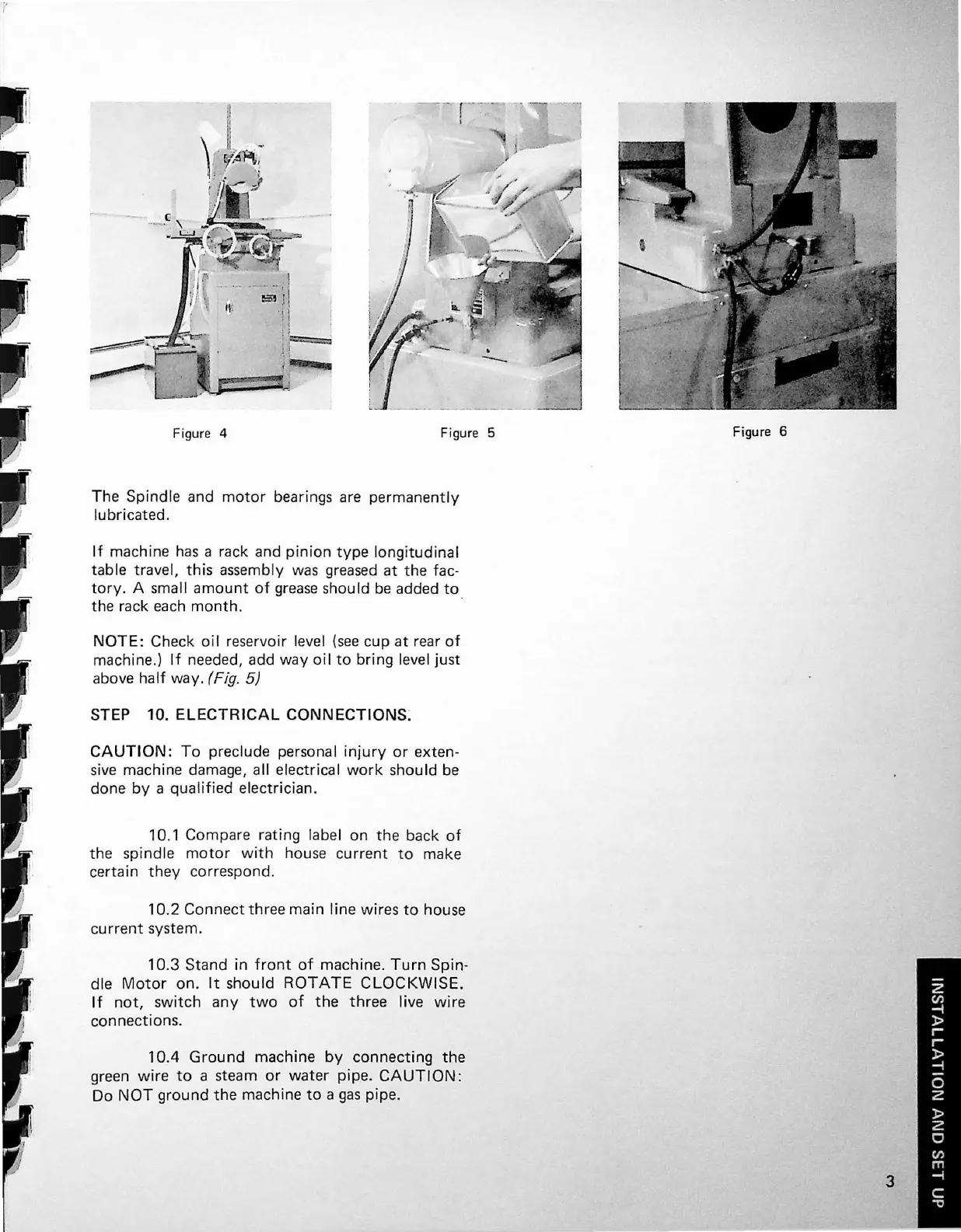 Figure 4

Figure 5

Figure 6

The Spindle and motor bearings are permanently lubricated.

If machine has a rack and pinion type longitudinal table travel, this assembly was greased at the factory. A small amount of grease should be added to the rack each month.

NOTE: Check oil reservoir level (see cup at rear of machine.) If needed, add way oil to bring level just above half way. (Fig. 5)

STEP 10. ELECTRICAL CONNECTIONS.

CAUTION: To preclude personal injury or extensive machine damage, all electrical work should be done by a qualified electrician.

10.1 Compare rating label on the back of the spindle motor with house current to make certain they correspond.

10.2 Connect three main line wires to house current system.

10.3 Stand in front of machine. Turn Spindle Motor on. It should ROTATE CLOCKWISE. If not, switch any two of the three live wire connections.

10.4 Ground machine by connecting the green wire to a steam or water pipe. CAUTION: Do NOT ground the machine to a gas pipe.

INSTALLATION AND SET UP

3